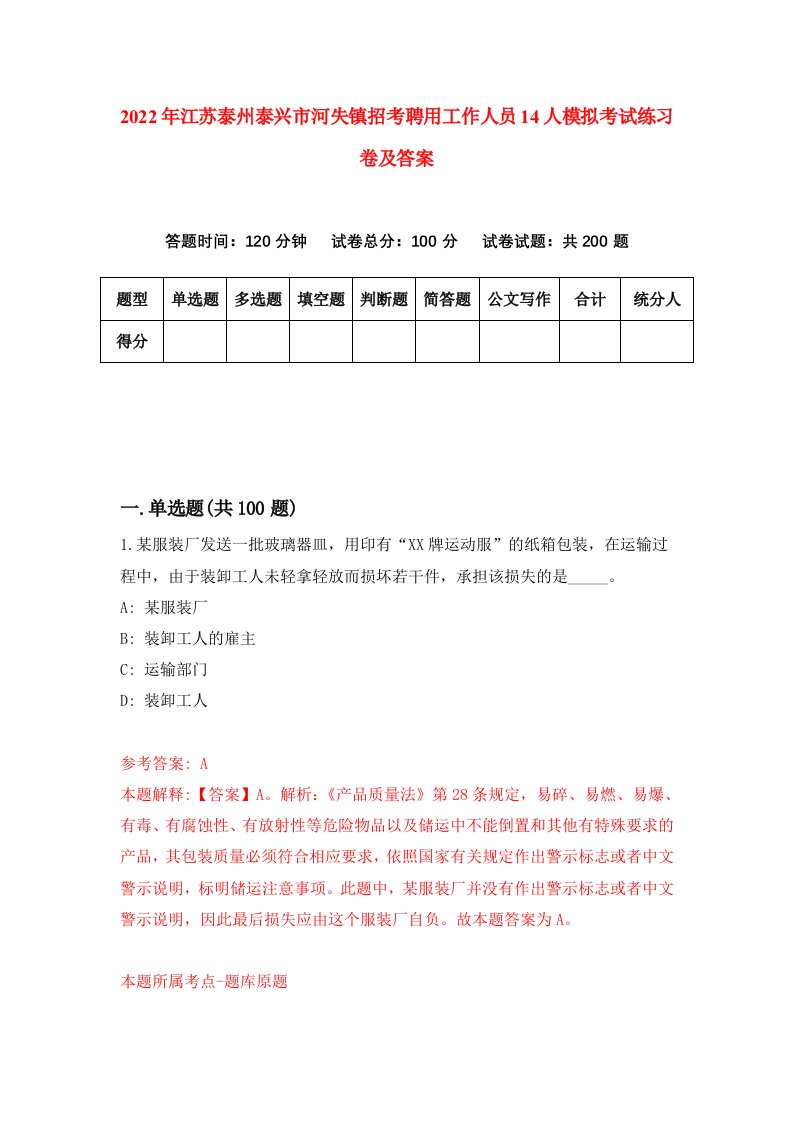 2022年江苏泰州泰兴市河失镇招考聘用工作人员14人模拟考试练习卷及答案

答题时间：120分钟　试卷总分：100分　试卷试题：共200题

| 题型 | 单选题 | 多选题 | 填空题 | 判断题 | 简答题 | 公文写作 | 合计 | 统分人 |
|---|---|---|---|---|---|---|---|---|
| 得分 | | | | | | | | |

一.单选题(共100题)

1.某服装厂发送一批玻璃器皿，用印有“XX牌运动服”的纸箱包装，在运输过程中，由于装卸工人未轻拿轻放而损坏若干件，承担该损失的是_____。

A: 某服装厂

B: 装卸工人的雇主

C: 运输部门

D: 装卸工人

参考答案: A

本题解释:【答案】A。解析:《产品质量法》第28条规定，易碎、易燃、易爆、有毒、有腐蚀性、有放射性等危险物品以及储运中不能倒置和其他有特殊要求的产品，其包装质量必须符合相应要求，依照国家有关规定作出警示标志或者中文警示说明，标明储运注意事项。此题中，某服装厂并没有作出警示标志或者中文警示说明，因此最后损失应由这个服装厂自负。故本题答案为A。

本题所属考点-题库原题